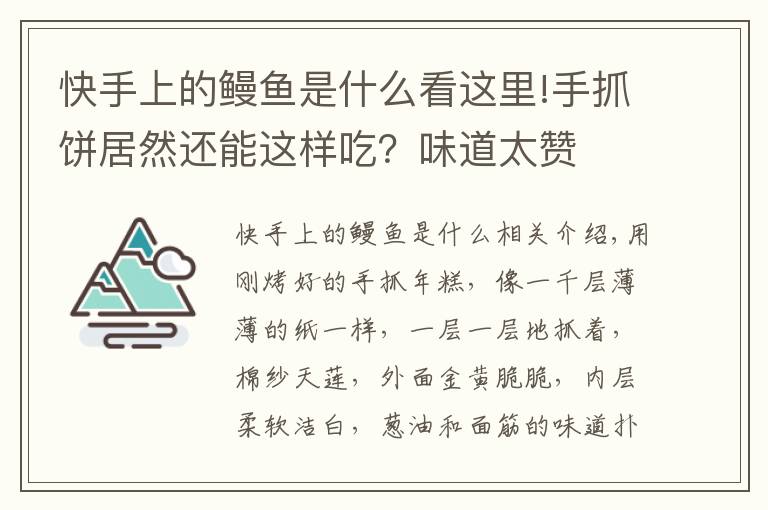 快手上的鳗鱼是什么看这里!手抓饼居然还能这样吃？味道太赞

快手上的鳗鱼是什么相关介绍，用刚烤好的手抓年糕，像一千层薄薄的纸一样，一层一层地抓着，棉纱天莲，外面金黄脆脆，内层柔软洁白，葱油和面筋的味道扑